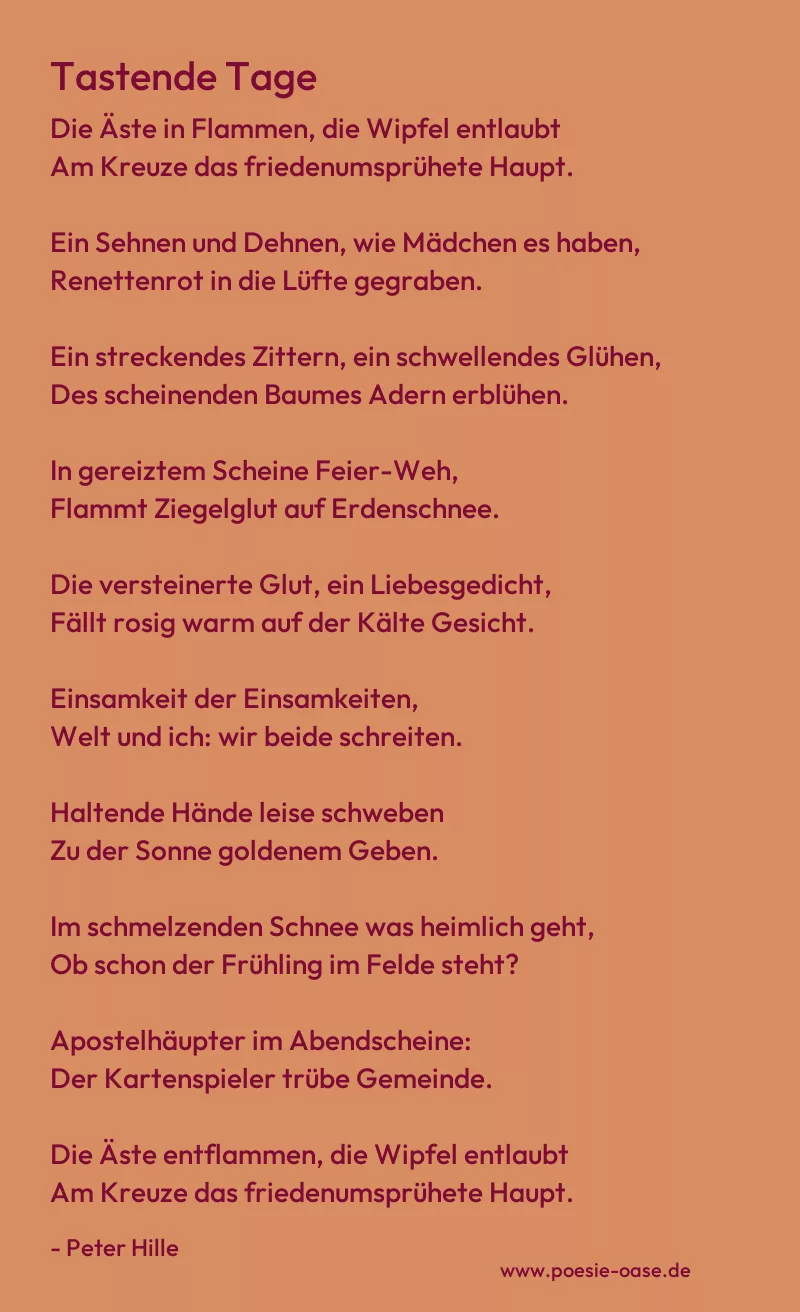 Tastende Tage

Die Äste in Flammen, die Wipfel entlaubt
Am Kreuze das friedenumsprühete Haupt.

Ein Sehnen und Dehnen, wie Mädchen es haben,
Renettenrot in die Lüfte gegraben.

Ein streckendes Zittern, ein schwellendes Glühen,
Des scheinenden Baumes Adern erblühen.

In gereiztem Scheine Feier-Weh,
Flammt Ziegelglut auf Erdenschnee.

Die versteinerte Glut, ein Liebesgedicht,
Fällt rosig warm auf der Kälte Gesicht.

Einsamkeit der Einsamkeiten,
Welt und ich: wir beide schreiten.

Haltende Hände leise schweben
Zu der Sonne goldenem Geben.

Im schmelzenden Schnee was heimlich geht,
Ob schon der Frühling im Felde steht?

Apostelhäupter im Abendscheine:
Der Kartenspieler trübe Gemeinde.

Die Äste entflammen, die Wipfel entlaubt
Am Kreuze das friedenumsprühete Haupt.

- Peter Hille

www.poesie-oase.de